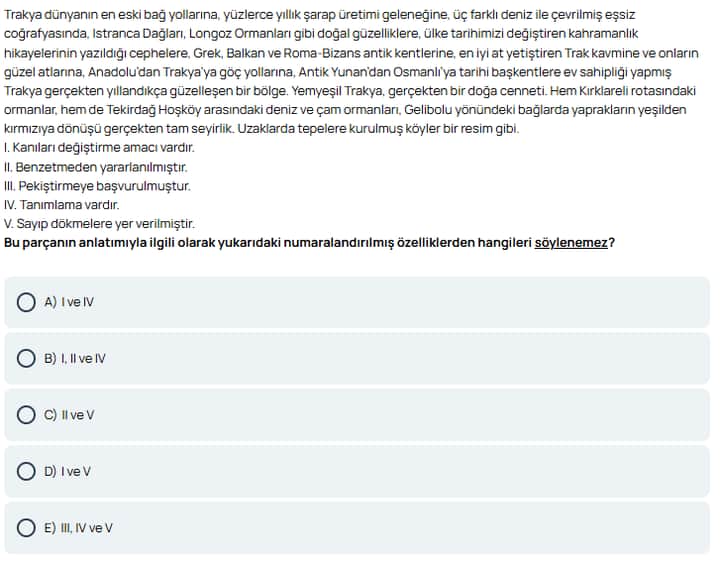 Trakya dünyanın en eski bağ yollarına, yüzlerce yıllık şarap üretimi geleneğine, üç farklı deniz ile çevrilmiş eşsiz coğrafyasında, Istranca Dağları, Longoz Ormanları gibi doğal güzelliklere, ülke tarihimizi değiştiren kahramanlık hikayelerinin yazıldığı cephelere, Grek, Balkan ve Roma-Bizans antik kentlerine, en iyi at yetiştiren Trak kavmine ve onların güzel atlarına, Anadolu'dan Trakya'ya göç yollarına, Antik Yunan'dan Osmanlı'ya tarihi başkentlere ev sahipliği yapmış Trakya gerçekten yıllandıkça güzelleşen bir bölge. Yemyeşil Trakya, gerçekten bir doğa cenneti. Hem Kırklareli rotasındaki ormanlar, hem de Tekirdağ Hoşköy arasındaki deniz ve çam ormanları, Gelibolu yönündeki bağlarda yaprakların yeşilden kırmızıya dönüşü gerçekten tam seyirlik. Uzaklarda tepelere kurulmuş köyler bir resim gibi.
I. Kanıları değiştirme amacı vardır.
II. Benzetmeden yararlanılmıştır.
III. Pekiştirmeye başvurulmuştur.
IV. Tanımlama vardır.
V. Sayıp dökmelere yer verilmiştir.
Bu parçanın anlatımıyla ilgili olarak yukarıdaki numaralandırılmış özelliklerden hangileri söylenemez?

A) I ve IV

B) I, II ve IV

C) II ve V

D) I ve V

E) III, IV ve V